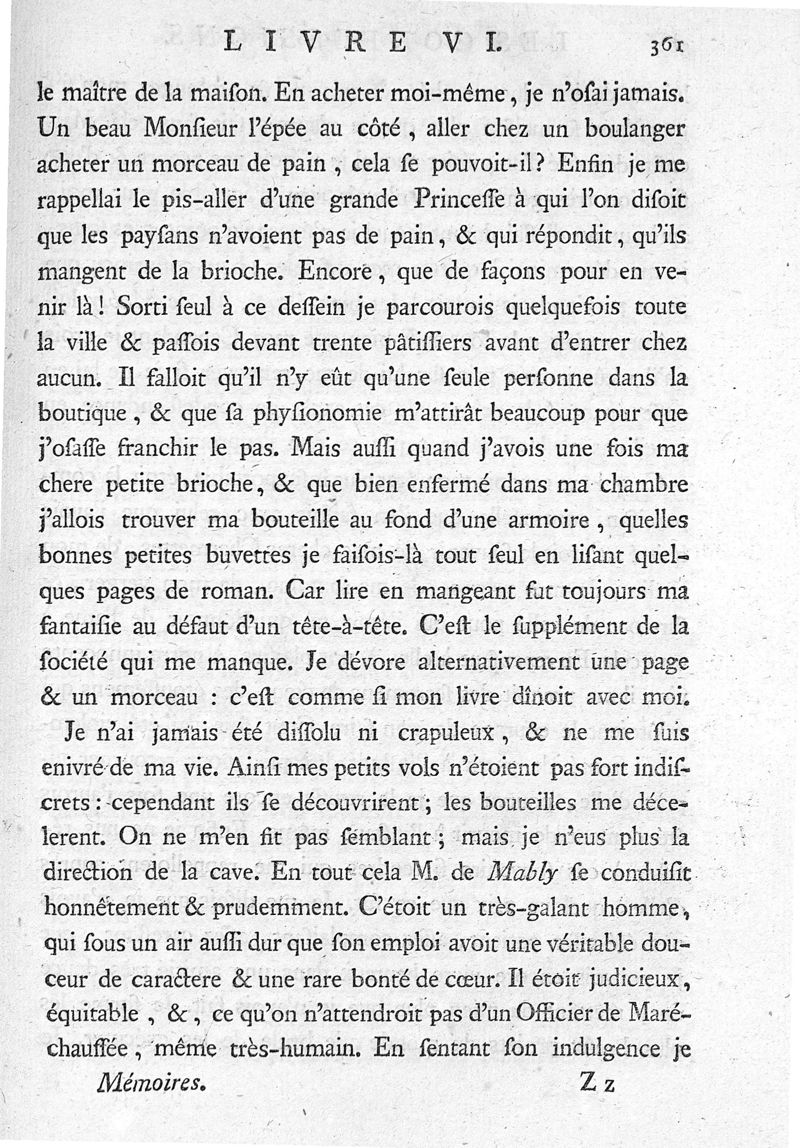 LIVRE VI. 361

le maître de la maiſon. En acheter moi-même, je n'oſai jamais. Un beau Monſieur l'épée au côté, aller chez un boulanger acheter un morceau de pain, cela ſe pouvoit-il? Enfin je me rappellai le pis-aller d'une grande Princeſſe à qui l'on diſoit que les payſans n'avoient pas de pain, & qui répondit, qu'ils mangent de la brioche. Encore, que de façons pour en venir là! Sorti ſeul à ce deſſein je parcourois quelquefois toute la ville & paſſois devant trente pâtiſſiers avant d'entrer chez aucun. Il falloit qu'il n'y eût qu'une ſeule perſonne dans la boutique, & que ſa phyſionomie m'attirât beaucoup pour que j'oſaſſe franchir le pas. Mais auſſi quand j'avois une fois ma chere petite brioche, & que bien enfermé dans ma chambre j'allois trouver ma bouteille au fond d'une armoire, quelles bonnes petites buvettes je faiſois-là tout ſeul en liſant quelques pages de roman. Car lire en mangeant fut toujours ma fantaiſie au défaut d'un tête-à-tête. C'eſt le ſupplément de la ſociété qui me manque. Je dévore alternativement une page & un morceau : c'eſt comme ſi mon livre dînoit avec moi.

Je n'ai jamais été diſſolu ni crapuleux, & ne me ſuis enivré de ma vie. Ainſi mes petits vols n'étoient pas fort indiſcrets : cependant ils ſe découvrirent; les bouteilles me décelerent. On ne m'en fit pas ſemblant; mais je n'eus plus la direction de la cave. En tout cela M. de Mably ſe conduiſit honnêtement & prudemment. C'étoit un très-galant homme, qui ſous un air auſſi dur que ſon emploi avoit une véritable douceur de caractere & une rare bonté de cœur. Il étoit judicieux, équitable, &, ce qu'on n'attendroit pas d'un Officier de Maréchauſſée, même très-humain. En ſentant ſon indulgence je

Mémoires. Zz